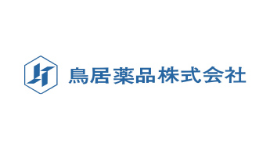 鳥居薬品株式会社